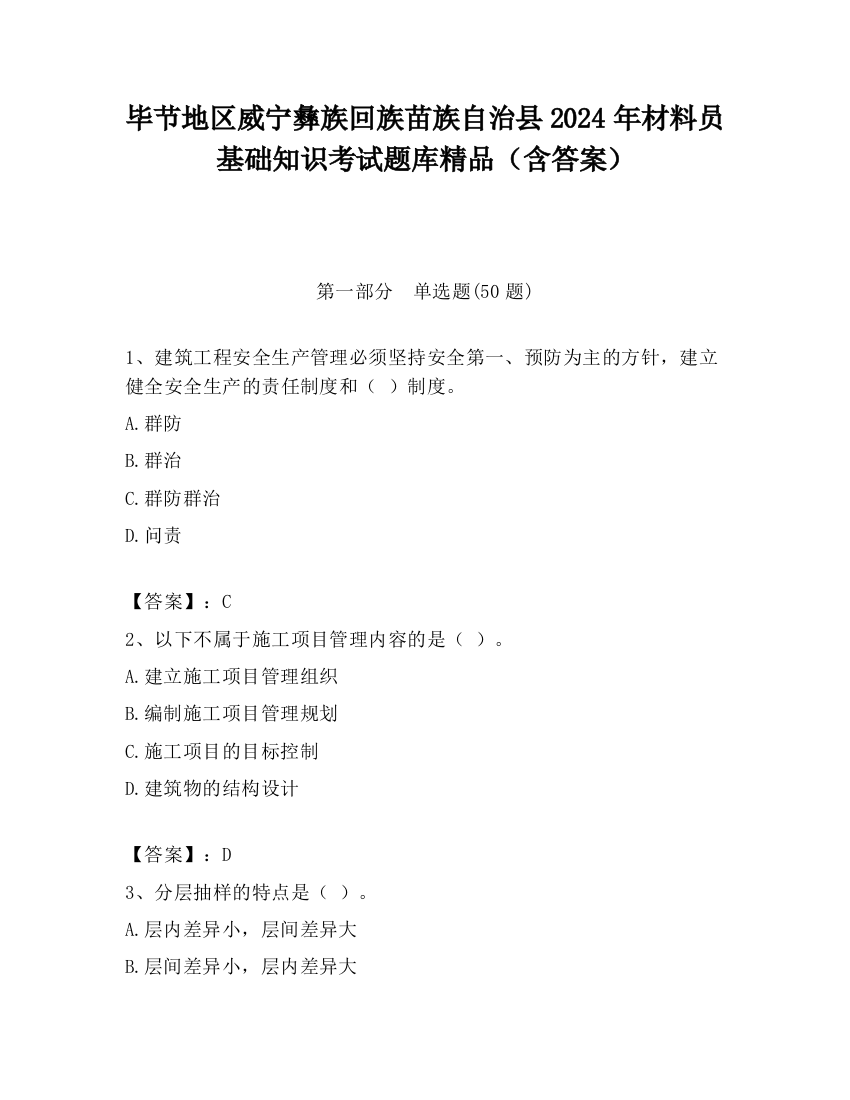 毕节地区威宁彝族回族苗族自治县2024年材料员基础知识考试题库精品（含答案）

第一部分　单选题(50题)

1、建筑工程安全生产管理必须坚持安全第一、预防为主的方针，建立健全安全生产的责任制度和（　）制度。

A.群防

B.群治

C.群防群治

D.问责

【答案】：C

2、以下不属于施工项目管理内容的是（　）。

A.建立施工项目管理组织

B.编制施工项目管理规划

C.施工项目的目标控制

D.建筑物的结构设计

【答案】：D

3、分层抽样的特点是（　）。

A.层内差异小，层间差异大

B.层间差异小，层内差异大